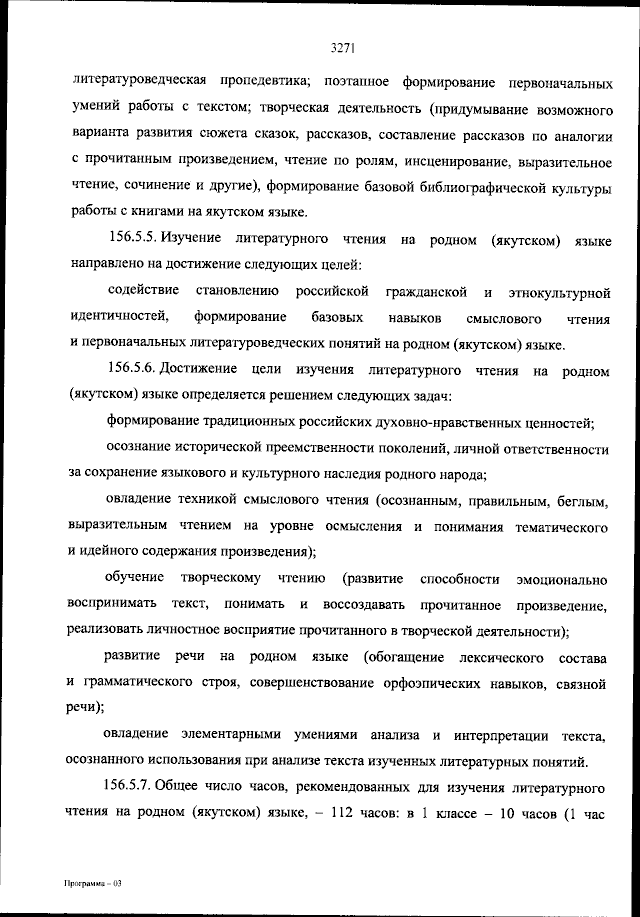 3271

литературоведческая пропедевтика; поэтапное формирование первоначальных умений работы с текстом; творческая деятельность (придумывание возможного варианта развития сюжета сказок, рассказов, составление рассказов по аналогии с прочитанным произведением, чтение по ролям, инсценирование, выразительное чтение, сочинение и другие), формирование базовой библиографической культуры работы с книгами на якутском языке.

156.5.5. Изучение литературного чтения на родном (якутском) языке направлено на достижение следующих целей:

содействие становлению российской гражданской и этнокультурной идентичностей, формирование базовых навыков смыслового чтения и первоначальных литературоведческих понятий на родном (якутском) языке.

156.5.6. Достижение цели изучения литературного чтения на родном (якутском) языке определяется решением следующих задач:

формирование традиционных российских духовно-нравственных ценностей;

осознание исторической преемственности поколений, личной ответственности за сохранение языкового и культурного наследия родного народа;

овладение техникой смыслового чтения (осознанным, правильным, беглым, выразительным чтением на уровне осмысления и понимания тематического и идейного содержания произведения);

обучение творческому чтению (развитие способности эмоционально воспринимать текст, понимать и воссоздавать прочитанное произведение, реализовать личностное восприятие прочитанного в творческой деятельности);

развитие речи на родном языке (обогащение лексического состава и грамматического строя, совершенствование орфоэпических навыков, связной речи);

овладение элементарными умениями анализа и интерпретации текста, осознанного использования при анализе текста изученных литературных понятий.

156.5.7. Общее число часов, рекомендованных для изучения литературного чтения на родном (якутском) языке, – 112 часов: в 1 классе – 10 часов (1 час

Программа – 03